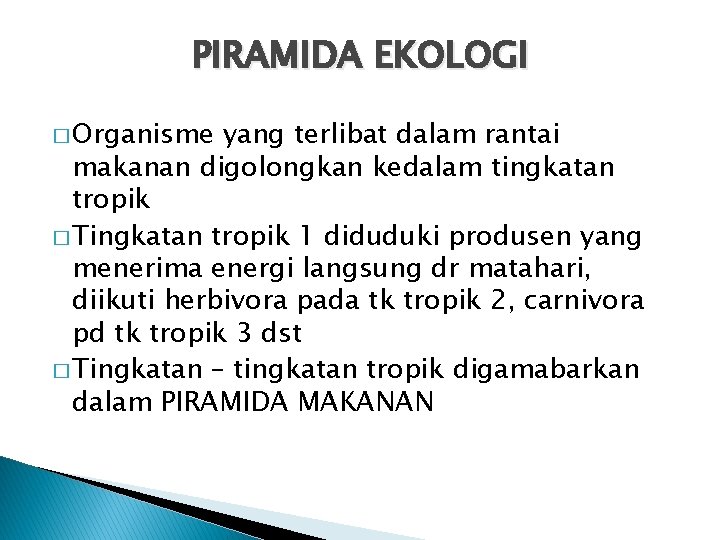 PIRAMIDA EKOLOGI

□ Organisme yang terlibat dalam rantai makanan digolongkan kedalam tingkatan tropik

□ Tingkatan tropik 1 diduduki produsen yang menerima energi langsung dr matahari, diikuti herbivora pada tk tropik 2, carnivora pd tk tropik 3 dst

□ Tingkatan – tingkatan tropik digamabarkan dalam PIRAMIDA MAKANAN